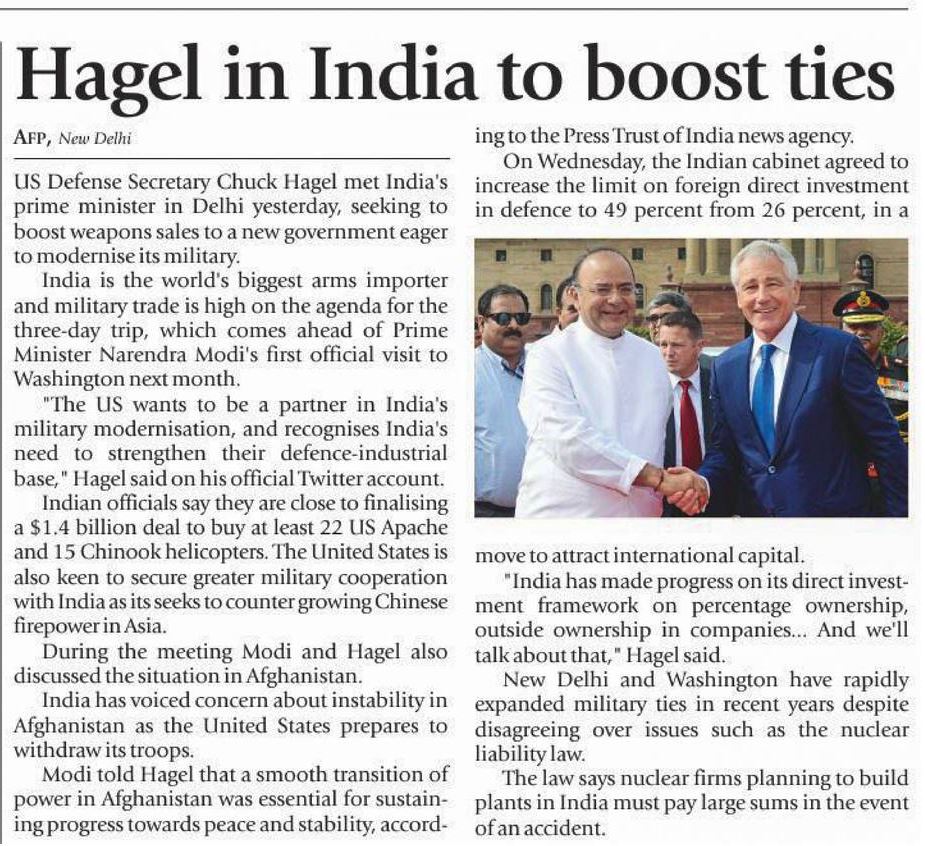 Hagel in India to boost ties

AFP, New Delhi

US Defense Secretary Chuck Hagel met India's prime minister in Delhi yesterday, seeking to boost weapons sales to a new government eager to modernise its military.

India is the world's biggest arms importer and military trade is high on the agenda for the three-day trip, which comes ahead of Prime Minister Narendra Modi's first official visit to Washington next month.

"The US wants to be a partner in India's military modernisation, and recognises India's need to strengthen their defence-industrial base," Hagel said on his official Twitter account.

Indian officials say they are close to finalising a $1.4 billion deal to buy at least 22 US Apache and 15 Chinook helicopters. The United States is also keen to secure greater military cooperation with India as its seeks to counter growing Chinese firepower in Asia.

During the meeting Modi and Hagel also discussed the situation in Afghanistan.

India has voiced concern about instability in Afghanistan as the United States prepares to withdraw its troops.

Modi told Hagel that a smooth transition of power in Afghanistan was essential for sustaining progress towards peace and stability, according to the Press Trust of India news agency.

On Wednesday, the Indian cabinet agreed to increase the limit on foreign direct investment in defence to 49 percent from 26 percent, in a move to attract international capital.

"India has made progress on its direct investment framework on percentage ownership, outside ownership in companies... And we'll talk about that," Hagel said.

New Delhi and Washington have rapidly expanded military ties in recent years despite disagreeing over issues such as the nuclear liability law.

The law says nuclear firms planning to build plants in India must pay large sums in the event of an accident.